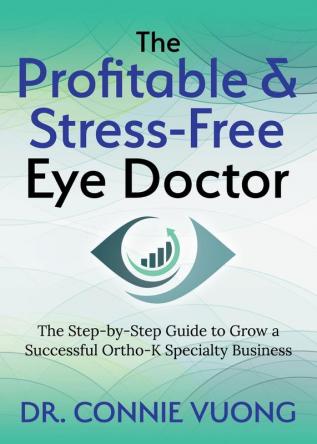 The
Profitable &
Stress-Free
Eye Doctor

The Step-by-Step Guide to Grow a Successful Ortho-K Specialty Business

DR. CONNIE VUONG